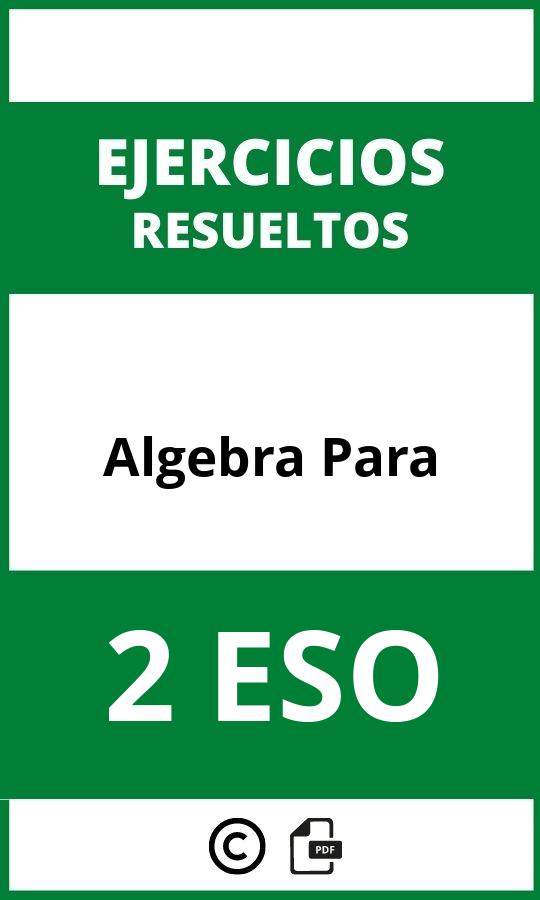 EJERCICIOS
RESUELTOS

Algebra Para

2 ESO

©
PDF